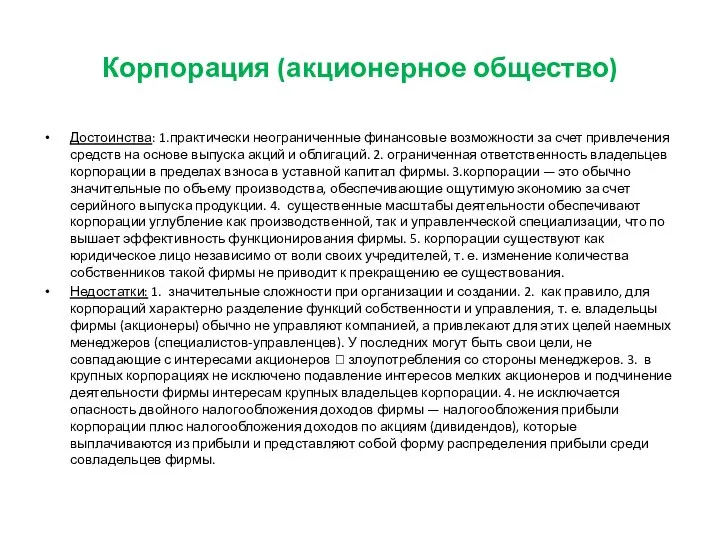 Корпорация (акционерное общество)

• Достоинства: 1.практически неограниченные финансовые возможности за счет привлечения средств на основе выпуска акций и облигаций. 2. ограниченная ответственность владельцев корпорации в пределах взноса в уставной капитал фирмы. 3.корпорации — это обычно значительные по объему производства, обеспечивающие ощутимую экономию за счет серийного выпуска продукции. 4. существенные масштабы деятельности обеспечивают корпорации углубление как производственной, так и управленческой специализации, что по вышает эффективность функционирования фирмы. 5. корпорации существуют как юридическое лицо независимо от воли своих учредителей, т. е. изменение количества собственников такой фирмы не приводит к прекращению ее существования.

• Недостатки: 1. значительные сложности при организации и создании. 2. как правило, для корпораций характерно разделение функций собственности и управления, т. е. владельцы фирмы (акционеры) обычно не управляют компанией, а привлекают для этих целей наемных менеджеров (специалистов-управленцев). У последних могут быть свои цели, не совпадающие с интересами акционеров □ злоупотребления со стороны менеджеров. 3. в крупных корпорациях не исключено подавление интересов мелких акционеров и подчинение деятельности фирмы интересам крупных владельцев корпорации. 4. не исключается опасность двойного налогообложения доходов фирмы — налогообложения прибыли корпорации плюс налогообложения доходов по акциям (дивидендов), которые выплачиваются из прибыли и представляют собой форму распределения прибыли среди совладельцев фирмы.